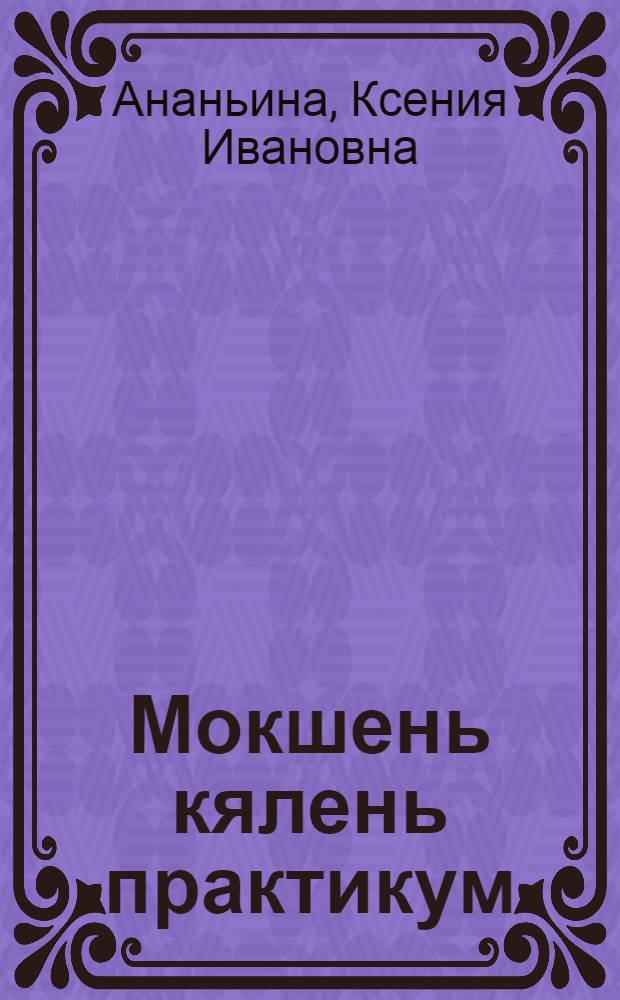 Ананьина, Ксения Ивановна

Мокшень кялень практикум